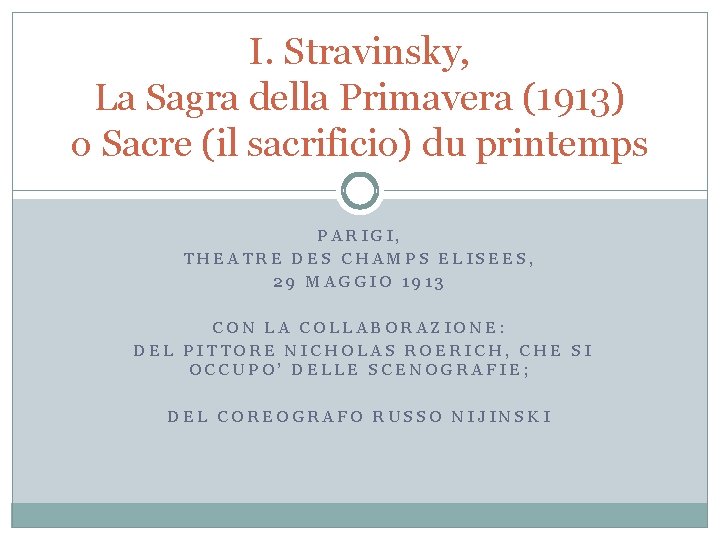 I. Stravinsky,
La Sagra della Primavera (1913)
o Sacre (il sacrificio) du printemps

PARIGI,
THEATRE DES CHAMPS ELISEES,
29 MAGGIO 1913

CON LA COLLABORAZIONE:
DEL PITTORE NICHOLAS ROERICH, CHE SI OCCUPO' DELLE SCENOGRAFIE;

DEL COREOGRAFO RUSSO NIJINSKI